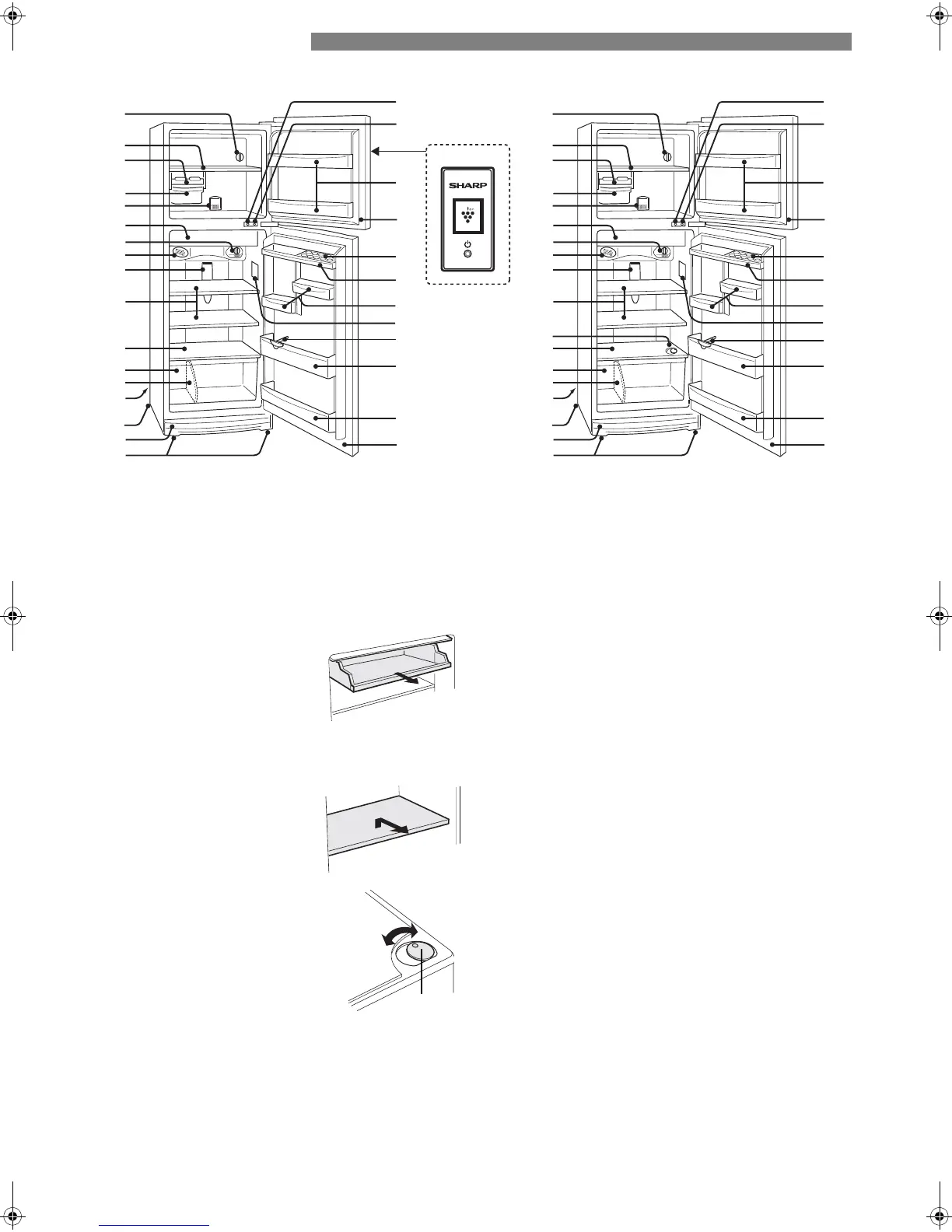 SHARP